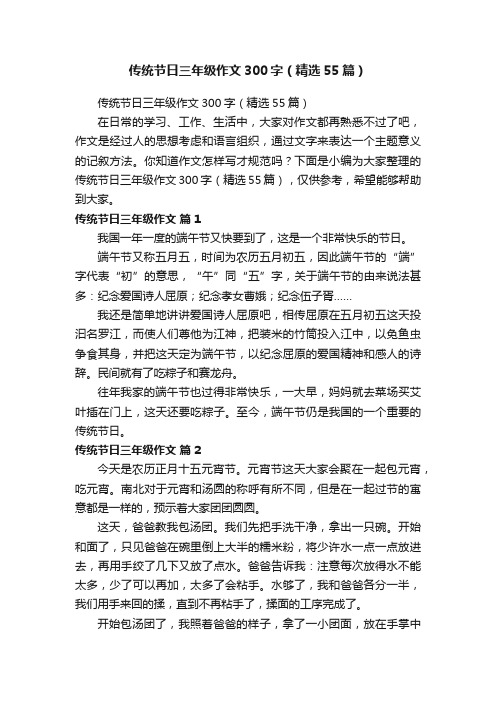 传统节日三年级作文300字（精选55篇）

传统节日三年级作文300字（精选55篇）

在日常的学习、工作、生活中，大家对作文都再熟悉不过了吧，作文是经过人的思想考虑和语言组织，通过文字来表达一个主题意义的记叙方法。你知道作文怎样写才规范吗？下面是小编为大家整理的传统节日三年级作文300字（精选55篇），仅供参考，希望能够帮助到大家。

传统节日三年级作文 篇1

我国一年一度的端午节又快要到了，这是一个非常快乐的节日。

端午节又称五月五，时间为农历五月初五，因此端午节的“端”字代表“初”的意思，“午”同“五”字，关于端午节的由来说法甚多：纪念爱国诗人屈原；纪念孝女曹娥；纪念伍子胥……

我还是简单地讲讲爱国诗人屈原吧，相传屈原在五月初五这天投汨名罗江，而使人们尊他为江神，把装米的竹筒投入江中，以免鱼虫争食其身，并把这天定为端午节，以纪念屈原的爱国精神和感人的诗辞。民间就有了吃粽子和赛龙舟。

往年我家的端午节也过得非常快乐，一大早，妈妈就去菜场买艾叶插在门上，这天还要吃粽子。至今，端午节仍是我国的一个重要的传统节日。

传统节日三年级作文 篇2

今天是农历正月十五元宵节。元宵节这天大家会聚在一起包元宵，吃元宵。南北对于元宵和汤圆的称呼有所不同，但是在一起过节的寓意都是一样的，预示着大家团团圆圆。

这天，爸爸教我包汤团。我们先把手洗干净，拿出一只碗。开始和面了，只见爸爸在碗里倒上大半的糯米粉，将少许水一点一点放进去，再用手绞了几下又放了点水。爸爸告诉我：注意每次放得水不能太多，少了可以再加，太多了会粘手。水够了，我和爸爸各分一半，我们用手来回的揉，直到不再粘手了，揉面的工序完成了。

开始包汤团了，我照着爸爸的样子，拿了一小团面，放在手掌中